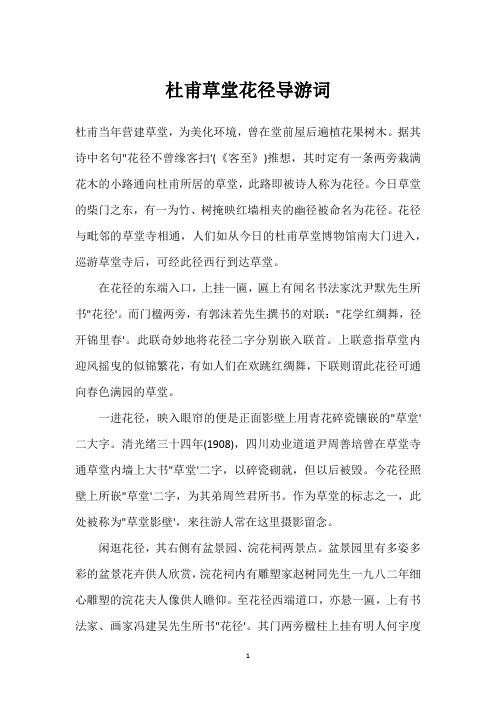 杜甫草堂花径导游词

杜甫当年营建草堂，为美化环境，曾在堂前屋后遍植花果树木。据其诗中名句"花径不曾缘客扫'(《客至》)推想，其时定有一条两旁栽满花木的小路通向杜甫所居的草堂，此路即被诗人称为花径。今日草堂的柴门之东，有一为竹、树掩映红墙相夹的幽径被命名为花径。花径与毗邻的草堂寺相通，人们如从今日的杜甫草堂博物馆南大门进入，巡游草堂寺后，可经此径西行到达草堂。

在花径的东端入口，上挂一匾，匾上有闻名书法家沈尹默先生所书"花径'。而门楹两旁，有郭沫若先生撰书的对联："花学红绸舞，径开锦里春'。此联奇妙地将花径二字分别嵌入联首。上联意指草堂内迎风摇曳的似锦繁花，有如人们在欢跳红绸舞，下联则谓此花径可通向春色满园的草堂。

一进花径，映入眼帘的便是正面影壁上用青花碎瓷镶嵌的"草堂'二大字。清光绪三十四年(1908)，四川劝业道道尹周善培曾在草堂寺通草堂内墙上大书"草堂'二字，以碎瓷砌就，但以后被毁。今花径照壁上所嵌"草堂'二字，为其弟周竺君所书。作为草堂的标志之一，此处被称为"草堂影壁'，来往游人常在这里摄影留念。

闲逛花径，其右侧有盆景园、浣花祠两景点。盆景园里有多姿多彩的盆景花卉供人欣赏，浣花祠内有雕塑家赵树同先生一九八二年细心雕塑的浣花夫人像供人瞻仰。至花径西端道口，亦悬一匾，上有书法家、画家冯建吴先生所书"花径'。其门两旁楹柱上挂有明人何宇度

1